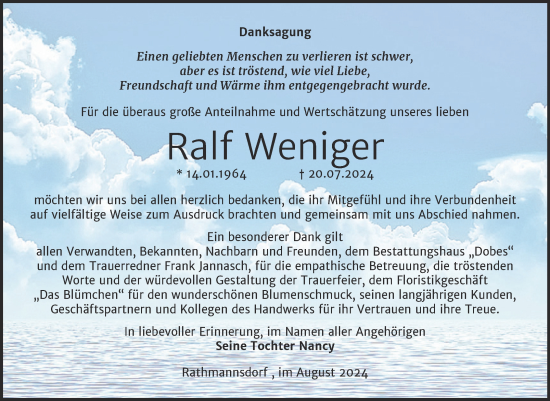 Danksagung

Einen geliebten Menschen zu verlieren ist schwer,
aber es ist tröstend, wie viel Liebe,
Freundschaft und Wärme ihm entgegengebracht wurde.

Für die überaus große Anteilnahme und Wertschätzung unseres lieben

Ralf Weniger

* 14.01.1964 † 20.07.2024

möchten wir uns bei allen herzlich bedanken, die ihr Mitgefühl und ihre Verbundenheit auf vielfältige Weise zum Ausdruck brachten und gemeinsam mit uns Abschied nahmen.

Ein besonderer Dank gilt
allen Verwandten, Bekannten, Nachbarn und Freunden, dem Bestattungshaus „Dobes“ und dem Trauerredner Frank Jannasch, für die empathische Betreuung, die tröstenden Worte und der würdevollen Gestaltung der Trauerfeier, dem Floristikgeschäft „Das Blümchen“ für den wunderschönen Blumenschmuck, seinen langjährigen Kunden, Geschäftspartnern und Kollegen des Handwerks für ihr Vertrauen und ihre Treue.

In liebevoller Erinnerung, im Namen aller Angehörigen
Seine Tochter Nancy

Rathmannsdorf , im August 2024